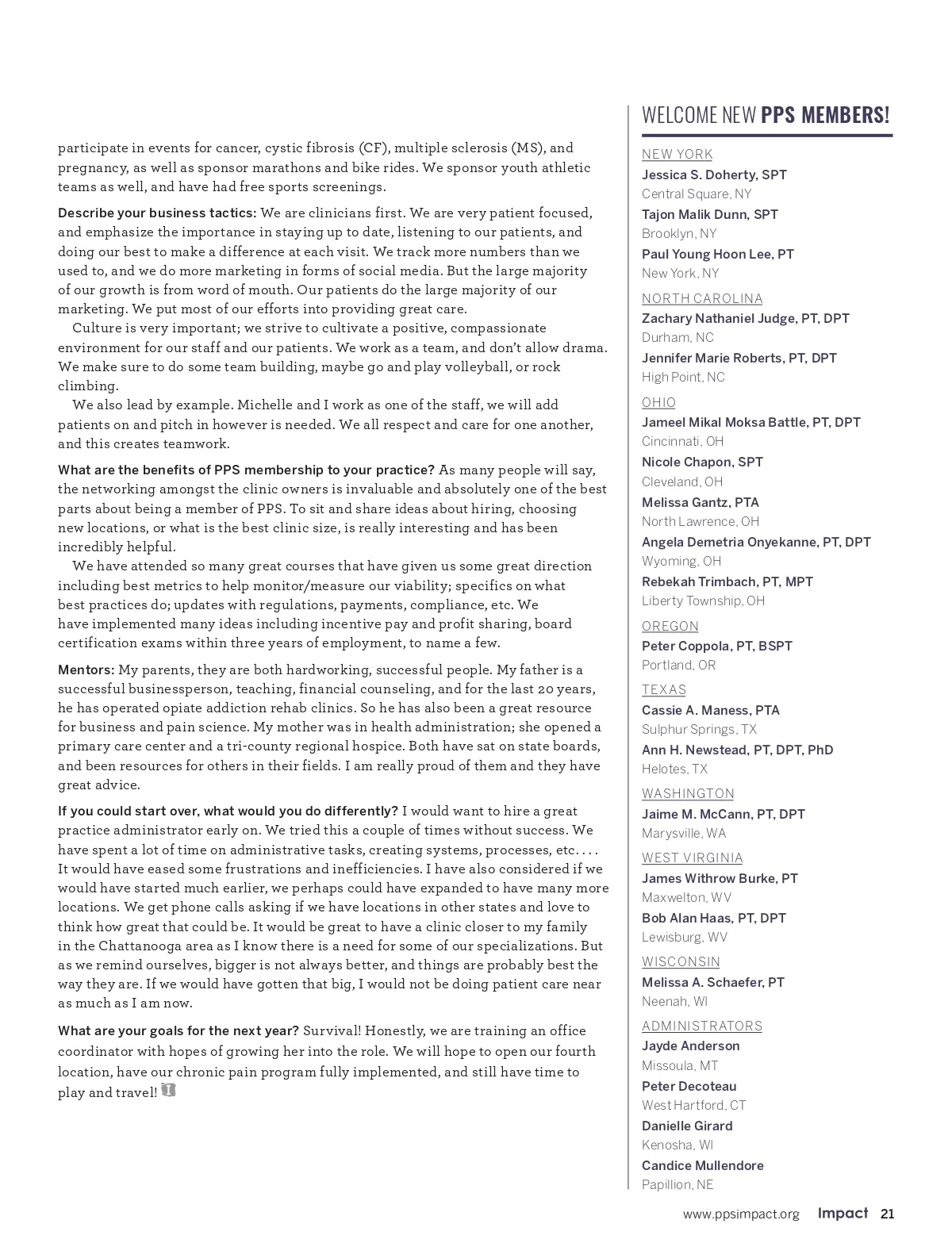 participate in events for cancer, cystic fibrosis (CF), multiple sclerosis (MS), and pregnancy, as well as sponsor marathons and bike rides. We sponsor youth athletic teams as well, and have had free sports screenings.

Describe your business tactics: We are clinicians first. We are very patient focused, and emphasize the importance in staying up to date, listening to our patients, and doing our best to make a difference at each visit. We track more numbers than we used to, and we do more marketing in forms of social media. But the large majority of our growth is from word of mouth. Our patients do the large majority of our marketing. We put most of our efforts into providing great care.

Culture is very important; we strive to cultivate a positive, compassionate environment for our staff and our patients. We work as a team, and don't allow drama. We make sure to do some team building, maybe go and play volleyball, or rock climbing.

We also lead by example. Michelle and I work as one of the staff, we will add patients on and pitch in however is needed. We all respect and care for one another, and this creates teamwork.

What are the benefits of PPS membership to your practice? As many people will say, the networking amongst the clinic owners is invaluable and absolutely one of the best parts about being a member of PPS. To sit and share ideas about hiring, choosing new locations, or what is the best clinic size, is really interesting and has been incredibly helpful.

We have attended so many great courses that have given us some great direction including best metrics to help monitor/measure our viability; specifics on what best practices do; updates with regulations, payments, compliance, etc. We have implemented many ideas including incentive pay and profit sharing, board certification exams within three years of employment, to name a few.

Mentors: My parents, they are both hardworking, successful people. My father is a successful businessperson, teaching, financial counseling, and for the last 20 years, he has operated opiate addiction rehab clinics. So he has also been a great resource for business and pain science. My mother was in health administration; she opened a primary care center and a tri-county regional hospice. Both have sat on state boards, and been resources for others in their fields. I am really proud of them and they have great advice.

If you could start over, what would you do differently? I would want to hire a great practice administrator early on. We tried this a couple of times without success. We have spent a lot of time on administrative tasks, creating systems, processes, etc. . . . It would have eased some frustrations and inefficiencies. I have also considered if we would have started much earlier, we perhaps could have expanded to have many more locations. We get phone calls asking if we have locations in other states and love to think how great that could be. It would be great to have a clinic closer to my family in the Chattanooga area as I know there is a need for some of our specializations. But as we remind ourselves, bigger is not always better, and things are probably best the way they are. If we would have gotten that big, I would not be doing patient care near as much as I am now.

What are your goals for the next year? Survival! Honestly, we are training an office coordinator with hopes of growing her into the role. We will hope to open our fourth location, have our chronic pain program fully implemented, and still have time to play and travel!

WELCOME NEW PPS MEMBERS!

NEW YORK
Jessica S. Doherty, SPT
Central Square, NY
Tajon Malik Dunn, SPT
Brooklyn, NY
Paul Young Hoon Lee, PT
New York, NY

NORTH CAROLINA
Zachary Nathaniel Judge, PT, DPT
Durham, NC
Jennifer Marie Roberts, PT, DPT
High Point, NC

OHIO
Jameel Mikal Moksa Battle, PT, DPT
Cincinnati, OH
Nicole Chapon, SPT
Cleveland, OH
Melissa Gantz, PTA
North Lawrence, OH
Angela Demetria Onyekanne, PT, DPT
Wyoming, OH
Rebekah Trimbach, PT, MPT
Liberty Township, OH

OREGON
Peter Coppola, PT, BSPT
Portland, OR

TEXAS
Cassie A. Maness, PTA
Sulphur Springs, TX
Ann H. Newstead, PT, DPT, PhD
Helotes, TX

WASHINGTON
Jaime M. McCann, PT, DPT
Marysville, WA

WEST VIRGINIA
James Withrow Burke, PT
Maxwelton, WV
Bob Alan Haas, PT, DPT
Lewisburg, WV

WISCONSIN
Melissa A. Schaefer, PT
Neenah, WI

ADMINISTRATORS
Jayde Anderson
Missoula, MT
Peter Decoteau
West Hartford, CT
Danielle Girard
Kenosha, WI
Candice Mullendore
Papillion, NE

www.ppsimpact.org Impact 21